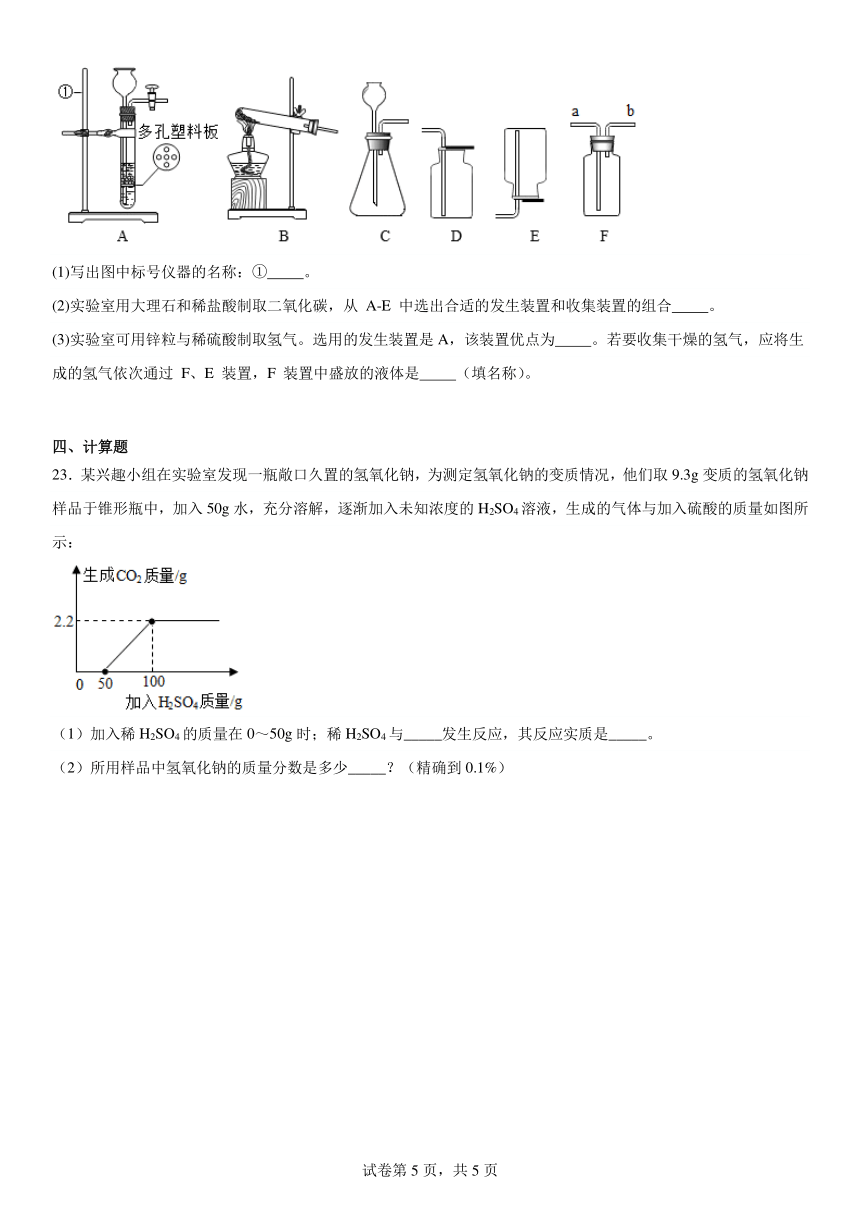 ①

多孔塑料板

a b

A B C D E F

(1)写出图中标号仪器的名称：①_____。

(2)实验室用大理石和稀盐酸制取二氧化碳，从 A-E 中选出合适的发生装置和收集装置的组合_____。

(3)实验室可用锌粒与稀硫酸制取氢气。选用的发生装置是 A，该装置优点为_____。若要收集干燥的氢气，应将生成的氢气依次通过 F、E 装置，F 装置中盛放的液体是_____（填名称）。

四、计算题

23．某兴趣小组在实验室发现一瓶敞口久置的氢氧化钠，为测定氢氧化钠的变质情况，他们取 9.3g 变质的氢氧化钠样品于锥形瓶中，加入 50g 水，充分溶解，逐渐加入未知浓度的 $H_2SO_4$ 溶液，生成的气体与加入硫酸的质量如图所示：

生成$CO_2$质量/g

2.2

0 50 100

加入$H_2SO_4$质量/g

（1）加入稀 $H_2SO_4$ 的质量在 0～50g 时；稀 $H_2SO_4$ 与_____发生反应，其反应实质是_____。

（2）所用样品中氢氧化钠的质量分数是多少_____？（精确到 0.1%）

试卷第 5 页，共 5 页